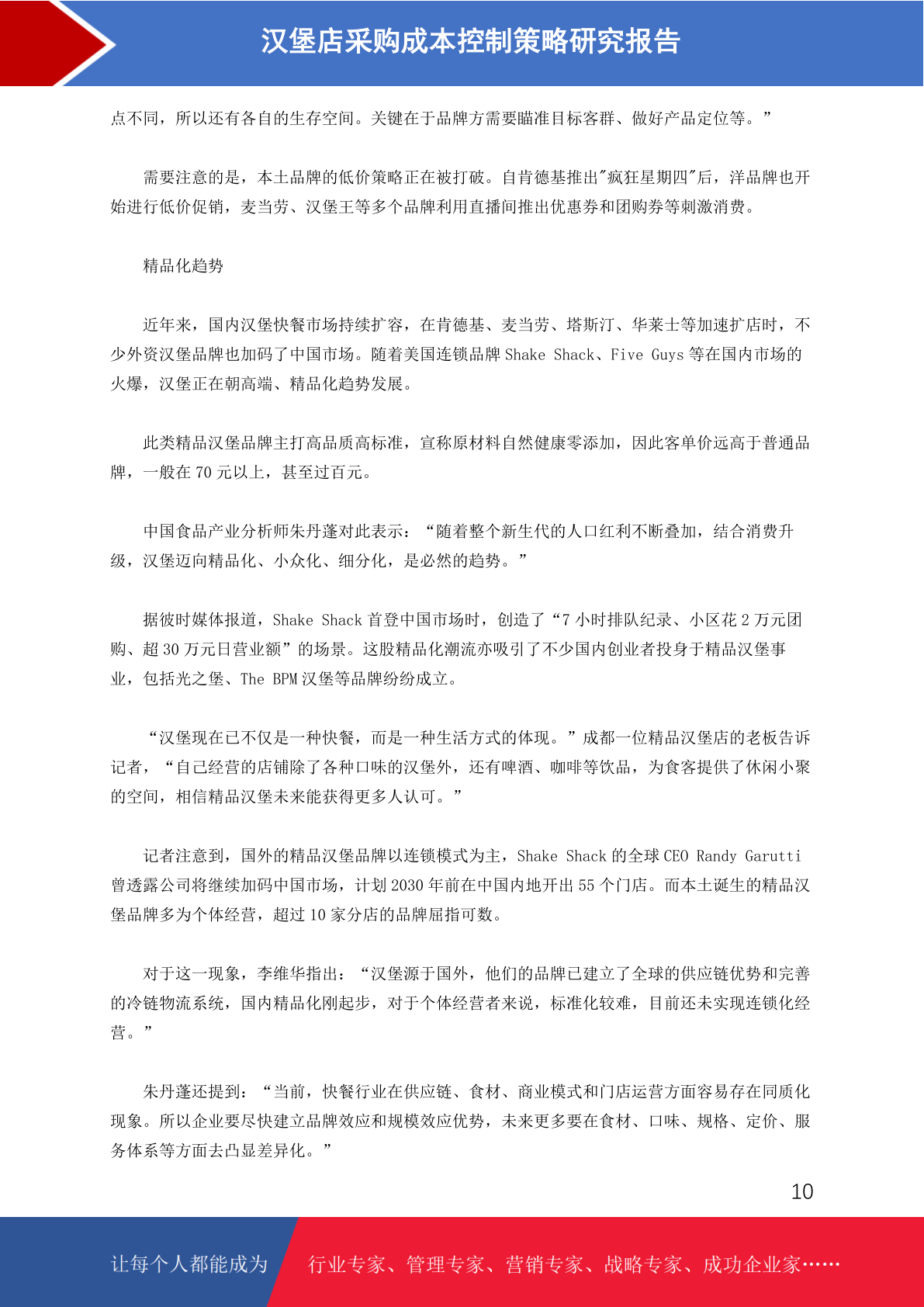 汉堡店采购成本控制策略研究报告

点不同，所以还有各自的生存空间。关键在于品牌方需要瞄准目标客群、做好产品定位等。”

需要注意的是，本土品牌的低价策略正在被打破。自肯德基推出"疯狂星期四"后，洋品牌也开始进行低价促销，麦当劳、汉堡王等多个品牌利用直播间推出优惠券和团购券等刺激消费。

精品化趋势

近年来，国内汉堡快餐市场持续扩容，在肯德基、麦当劳、塔斯汀、华莱士等加速扩店时，不少外资汉堡品牌也加码了中国市场。随着美国连锁品牌 Shake Shack、Five Guys 等在国内市场的火爆，汉堡正在朝高端、精品化趋势发展。

此类精品汉堡品牌主打高品质高标准，宣称原材料自然健康零添加，因此客单价远高于普通品牌，一般在 70 元以上，甚至过百元。

中国食品产业分析师朱丹蓬对此表示：“随着整个新生代的人口红利不断叠加，结合消费升级，汉堡迈向精品化、小众化、细分化，是必然的趋势。”

据彼时媒体报道，Shake Shack 首登中国市场时，创造了“7 小时排队纪录、小区花 2 万元团购、超 30 万元日营业额”的场景。这股精品化潮流亦吸引了不少国内创业者投身于精品汉堡事业，包括光之堡、The BPM 汉堡等品牌纷纷成立。

“汉堡现在已不仅是一种快餐，而是一种生活方式的体现。”成都一位精品汉堡店的老板告诉记者，“自己经营的店铺除了各种口味的汉堡外，还有啤酒、咖啡等饮品，为食客提供了休闲小聚的空间，相信精品汉堡未来能获得更多人认可。”

记者注意到，国外的精品汉堡品牌以连锁模式为主，Shake Shack 的全球 CEO Randy Garutti 曾透露公司将继续加码中国市场，计划 2030 年前在中国内地开出 55 个门店。而本土诞生的精品汉堡品牌多为个体经营，超过 10 家分店的品牌屈指可数。

对于这一现象，李维华指出：“汉堡源于国外，他们的品牌已建立了全球的供应链优势和完善的冷链物流系统，国内精品化刚起步，对于个体经营者来说，标准化较难，目前还未实现连锁化经营。”

朱丹蓬还提到：“当前，快餐行业在供应链、食材、商业模式和门店运营方面容易存在同质化现象。所以企业要尽快建立品牌效应和规模效应优势，未来更多要在食材、口味、规格、定价、服务体系等方面去凸显差异化。”

10

让每个人都能成为 行业专家、管理专家、营销专家、战略专家、成功企业家……